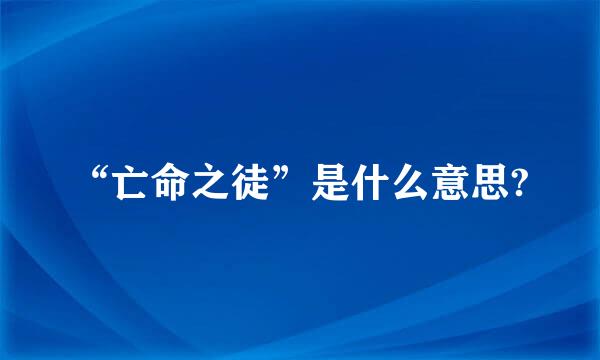 “亡命之徒”是什么意思?